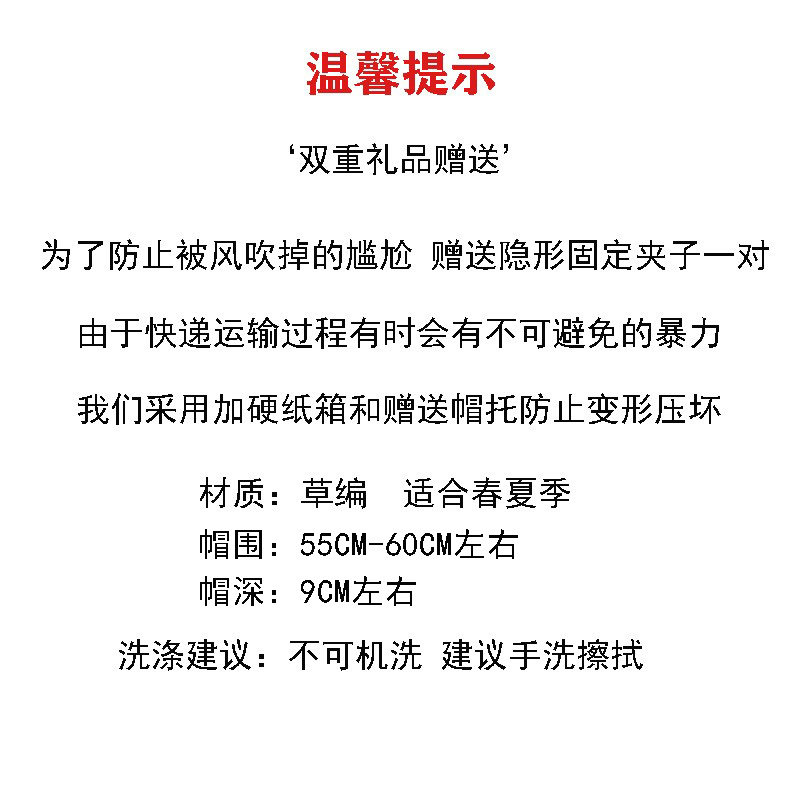 温馨提示

‘双重礼品赠送’

为了防止被风吹掉的尴尬 赠送隐形固定夹子一对

由于快递运输过程有时会有不可避免的暴力

我们采用加硬纸箱和赠送帽托防止变形压坏

材质：草编 适合春夏季
帽围：55CM-60CM左右
帽深：9CM左右
洗涤建议：不可机洗 建议手洗擦拭